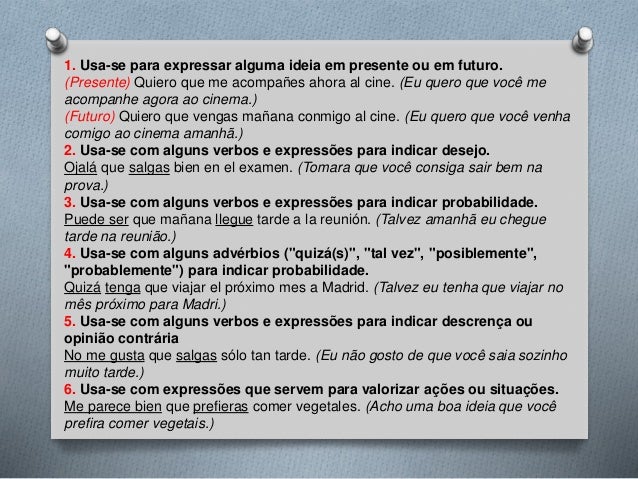 1. Usa-se para expressar alguma ideia em presente ou em futuro.
(Presente) Quiero que me acompañes ahora al cine. (Eu quero que você me acompanhe agora ao cinema.)
(Futuro) Quiero que vengas mañana conmigo al cine. (Eu quero que você venha comigo ao cinema amanhã.)
2. Usa-se com alguns verbos e expressões para indicar desejo.
Ojalá que salgas bien en el examen. (Tomara que você consiga sair bem na prova.)
3. Usa-se com alguns verbos e expressões para indicar probabilidade.
Puede ser que mañana llegue tarde a la reunión. (Talvez amanhã eu chegue tarde na reunião.)
4. Usa-se com alguns advérbios ("quizá(s)", "tal vez", "posiblemente", "probablemente") para indicar probabilidade.
Quizá tenga que viajar el próximo mes a Madrid. (Talvez eu tenha que viajar no mês próximo para Madri.)
5. Usa-se com alguns verbos e expressões para indicar descrença ou opinião contrária
No me gusta que salgas sólo tan tarde. (Eu não gosto de que você saia sozinho muito tarde.)
6. Usa-se com expressões que servem para valorizar ações ou situações.
Me parece bien que prefieras comer vegetales. (Acho uma boa ideia que você prefira comer vegetais.)